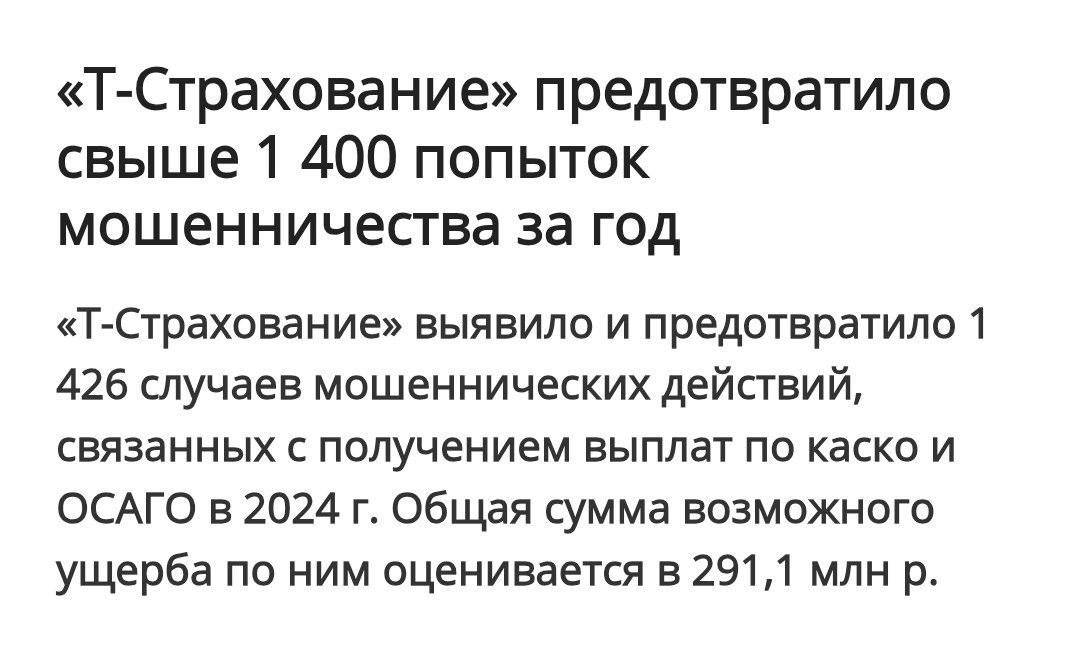 «Т-Страхование» предотвратило свыше 1 400 попыток мошенничества за год

«Т-Страхование» выявило и предотвратило 1 426 случаев мошеннических действий, связанных с получением выплат по каско и ОСАГО в 2024 г. Общая сумма возможного ущерба по ним оценивается в 291,1 млн р.